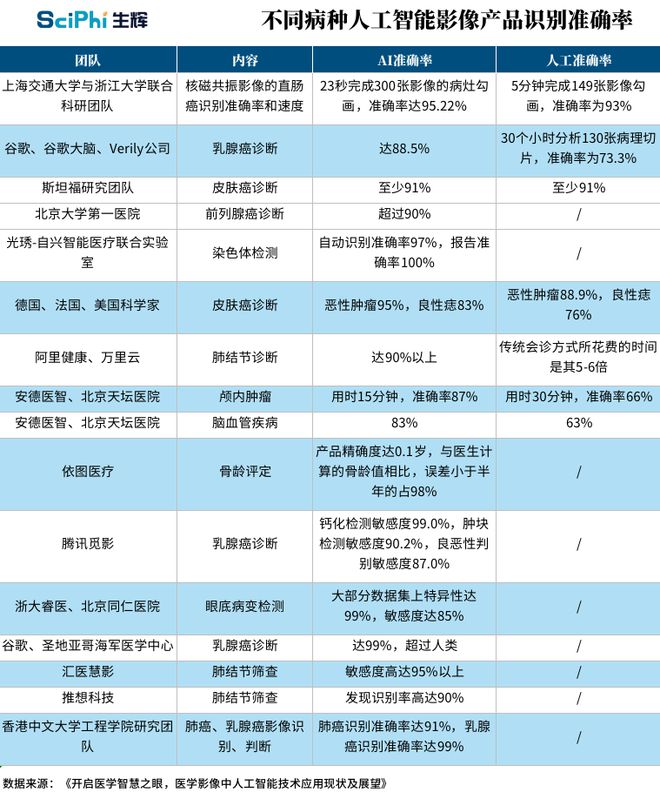 SciPhi 生辉

不同病种人工智能影像产品识别准确率

| 团队 | 内容 | AI准确率 | 人工准确率 |
|---|---|---|---|
| 上海交通大学与浙江大学联合科研团队 | 核磁共振影像的直肠癌识别准确率和速度 | 23秒完成300张影像的病灶勾画，准确率达95.22% | 5分钟完成149张影像勾画，准确率为93% |
| 谷歌、谷歌大脑、Verily公司 | 乳腺癌诊断 | 达88.5% | 30个小时分析130张病理切片，准确率为73.3% |
| 斯坦福研究团队 | 皮肤癌诊断 | 至少91% | 至少91% |
| 北京大学第一医院 | 前列腺癌诊断 | 超过90% | / |
| 光琇-自兴智能医疗联合实验室 | 染色体检测 | 自动识别准确率97%，报告准确率100% | / |
| 德国、法国、美国科学家 | 皮肤癌诊断 | 恶性肿瘤95%，良性痣83% | 恶性肿瘤88.9%，良性痣76% |
| 阿里健康、万里云 | 肺结节诊断 | 达90%以上 | 传统会诊方式所花费的时间是其5-6倍 |
| 安德医智、北京天坛医院 | 颅内肿瘤 | 用时15分钟，准确率87% | 用时30分钟，准确率66% |
| 安德医智、北京天坛医院 | 脑血管疾病 | 83% | 63% |
| 依图医疗 | 骨龄评定 | 产品精确度达0.1岁，与医生计算的骨龄值相比，误差小于半年的占98% | / |
| 腾讯觅影 | 乳腺癌诊断 | 钙化检测敏感度99.0%，肿块检测敏感度90.2%，良恶性判别敏感度87.0% | / |
| 浙大睿医、北京同仁医院 | 眼底病变检测 | 大部分数据集上特异性达99%，敏感度达85% | / |
| 谷歌、圣地亚哥海军医学中心 | 乳腺癌诊断 | 达99%，超过人类 | / |
| 汇医慧影 | 肺结节筛查 | 敏感度高达95%以上 | / |
| 推想科技 | 肺结节筛查 | 发现识别率高达90% | / |
| 香港中文大学工程学院研究团队 | 肺癌、乳腺癌影像识别、判断 | 肺癌识别准确率达91%，乳腺癌识别准确率达99% | / |

数据来源：《开启医学智慧之眼，医学影像中人工智能技术应用现状及展望》